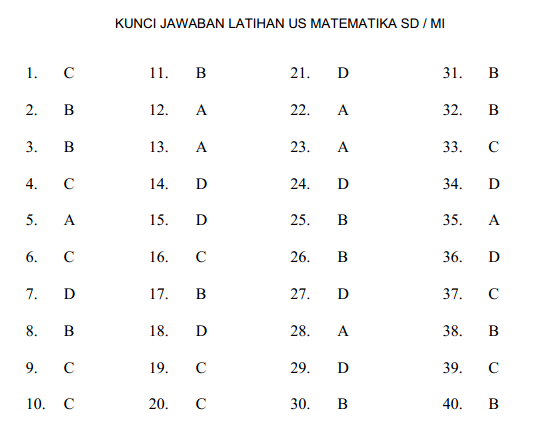 KUNCI JAWABAN LATIHAN US MATEMATIKA SD / MI

1. C
2. B
3. B
4. C
5. A
6. C
7. D
8. B
9. C
10. C

11. B
12. A
13. A
14. D
15. D
16. C
17. B
18. D
19. C
20. C

21. D
22. A
23. A
24. D
25. B
26. B
27. D
28. A
29. D
30. B

31. B
32. B
33. C
34. D
35. A
36. D
37. C
38. B
39. C
40. B